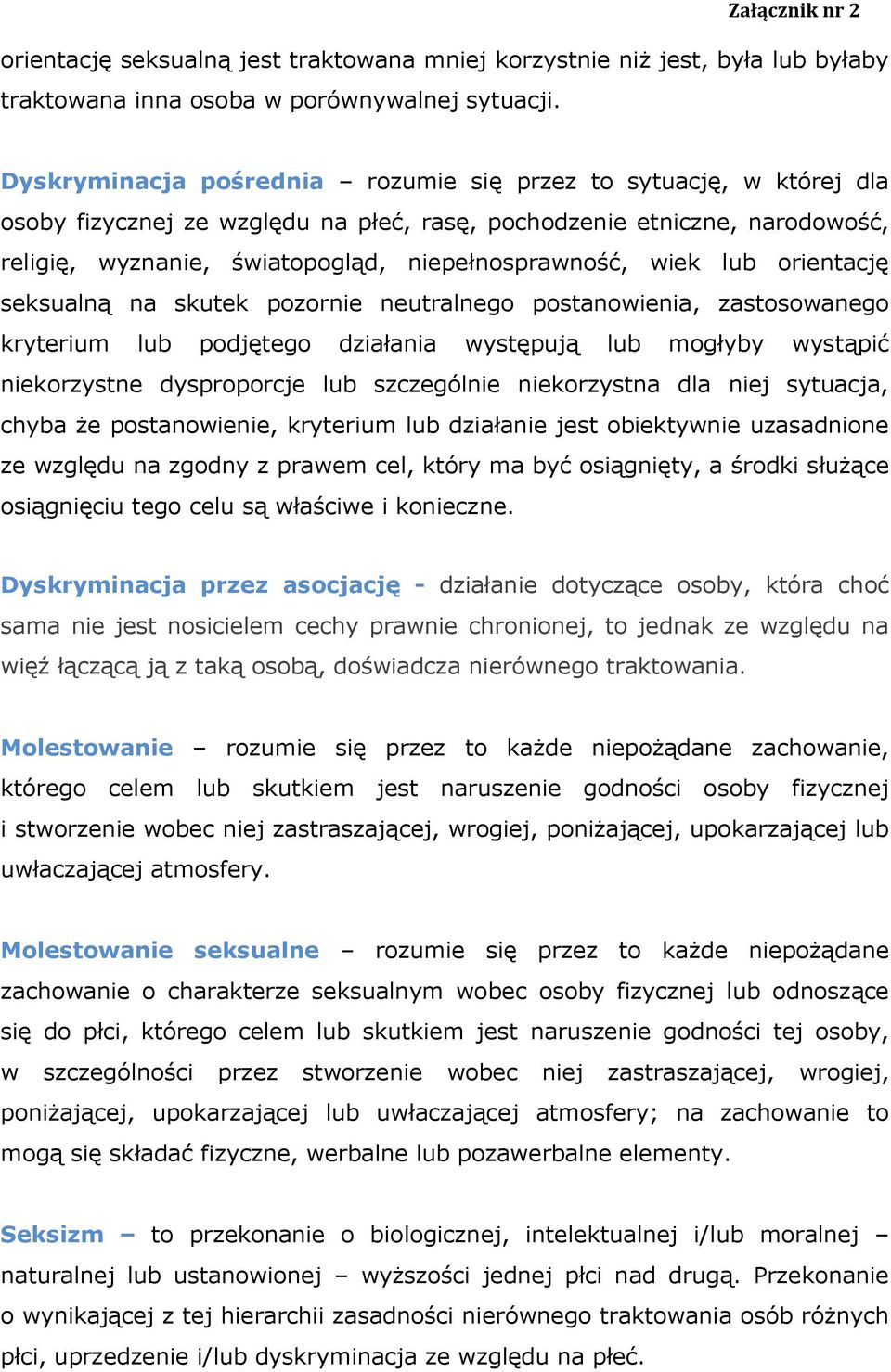 Załącznik nr 2

orientację seksualną jest traktowana mniej korzystnie niż jest, była lub byłaby traktowana inna osoba w porównywalnej sytuacji.

Dyskryminacja pośrednia – rozumie się przez to sytuację, w której dla osoby fizycznej ze względu na płeć, rasę, pochodzenie etniczne, narodowość, religię, wyznanie, światopogląd, niepełnosprawność, wiek lub orientację seksualną na skutek pozornie neutralnego postanowienia, zastosowanego kryterium lub podjętego działania występują lub mogłyby wystąpić niekorzystne dysproporcje lub szczególnie niekorzystna dla niej sytuacja, chyba że postanowienie, kryterium lub działanie jest obiektywnie uzasadnione ze względu na zgodny z prawem cel, który ma być osiągnięty, a środki służące osiągnięciu tego celu są właściwe i konieczne.

Dyskryminacja przez asocjację - działanie dotyczące osoby, która choć sama nie jest nosicielem cechy prawnie chronionej, to jednak ze względu na więź łączącą ją z taką osobą, doświadcza nierównego traktowania.

Molestowanie – rozumie się przez to każde niepożądane zachowanie, którego celem lub skutkiem jest naruszenie godności osoby fizycznej i stworzenie wobec niej zastraszającej, wrogiej, poniżającej, upokarzającej lub uwłaczającej atmosfery.

Molestowanie seksualne – rozumie się przez to każde niepożądane zachowanie o charakterze seksualnym wobec osoby fizycznej lub odnoszące się do płci, którego celem lub skutkiem jest naruszenie godności tej osoby, w szczególności przez stworzenie wobec niej zastraszającej, wrogiej, poniżającej, upokarzającej lub uwłaczającej atmosfery; na zachowanie to mogą się składać fizyczne, werbalne lub pozawerbalne elementy.

Seksizm – to przekonanie o biologicznej, intelektualnej i/lub moralnej – naturalnej lub ustanowionej – wyższości jednej płci nad drugą. Przekonanie o wynikającej z tej hierarchii zasadności nierównego traktowania osób różnych płci, uprzedzenie i/lub dyskryminacja ze względu na płeć.